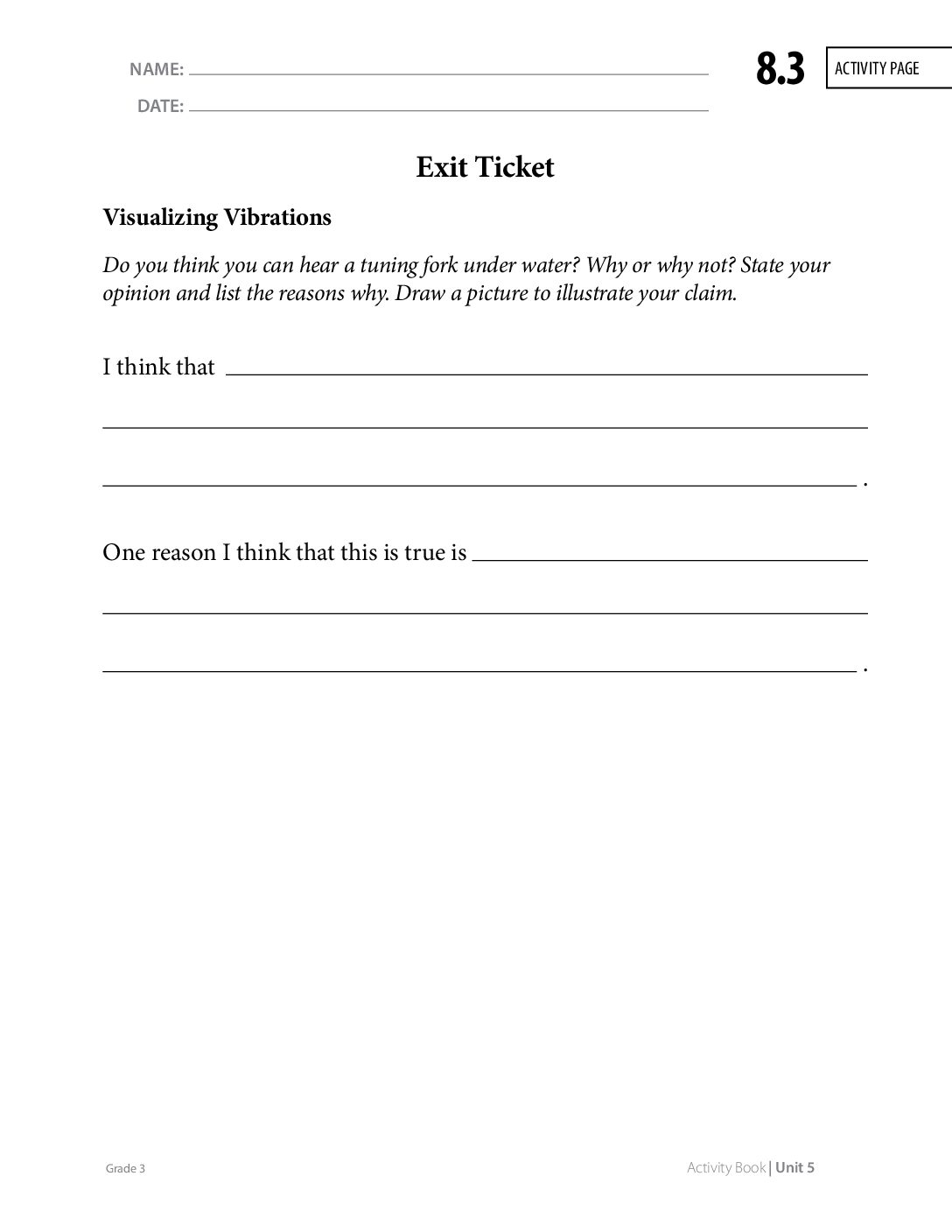 NAME: ____

DATE: ____

8.3 ACTIVITY PAGE

Exit Ticket

Visualizing Vibrations

Do you think you can hear a tuning fork under water? Why or why not? State your opinion and list the reasons why. Draw a picture to illustrate your claim.

I think that ____

____

____.

One reason I think that this is true is ____

____

____.

Grade 3

Activity Book | Unit 5